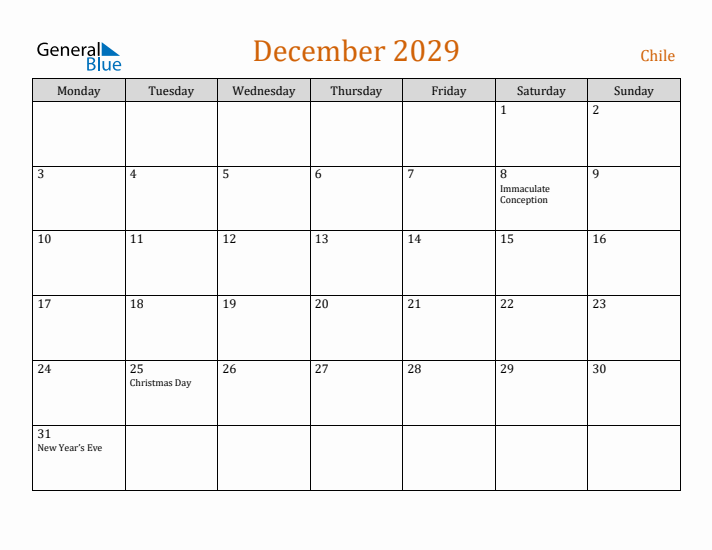 General Blue

December 2029

Chile

| Monday | Tuesday | Wednesday | Thursday | Friday | Saturday | Sunday |
|---|---|---|---|---|---|---|
| | | | | | 1 | 2 |
| 3 | 4 | 5 | 6 | 7 | 8 Immaculate Conception | 9 |
| 10 | 11 | 12 | 13 | 14 | 15 | 16 |
| 17 | 18 | 19 | 20 | 21 | 22 | 23 |
| 24 | 25 Christmas Day | 26 | 27 | 28 | 29 | 30 |
| 31 New Year's Eve | | | | | | |